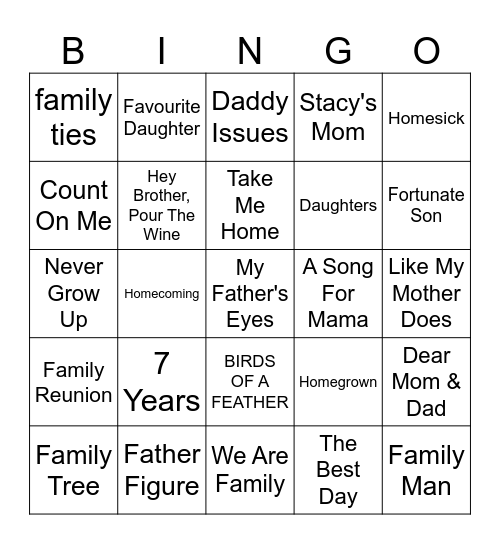 | B | I | N | G | O |
|---|---|---|---|---|
| family ties | Favourite Daughter | Daddy Issues | Stacy's Mom | Homesick |
| Count On Me | Hey Brother, Pour The Wine | Take Me Home | Daughters | Fortunate Son |
| Never Grow Up | Homecoming | My Father's Eyes | A Song For Mama | Like My Mother Does |
| Family Reunion | 7 Years | BIRDS OF A FEATHER | Homegrown | Dear Mom & Dad |
| Family Tree | Father Figure | We Are Family | The Best Day | Family Man |